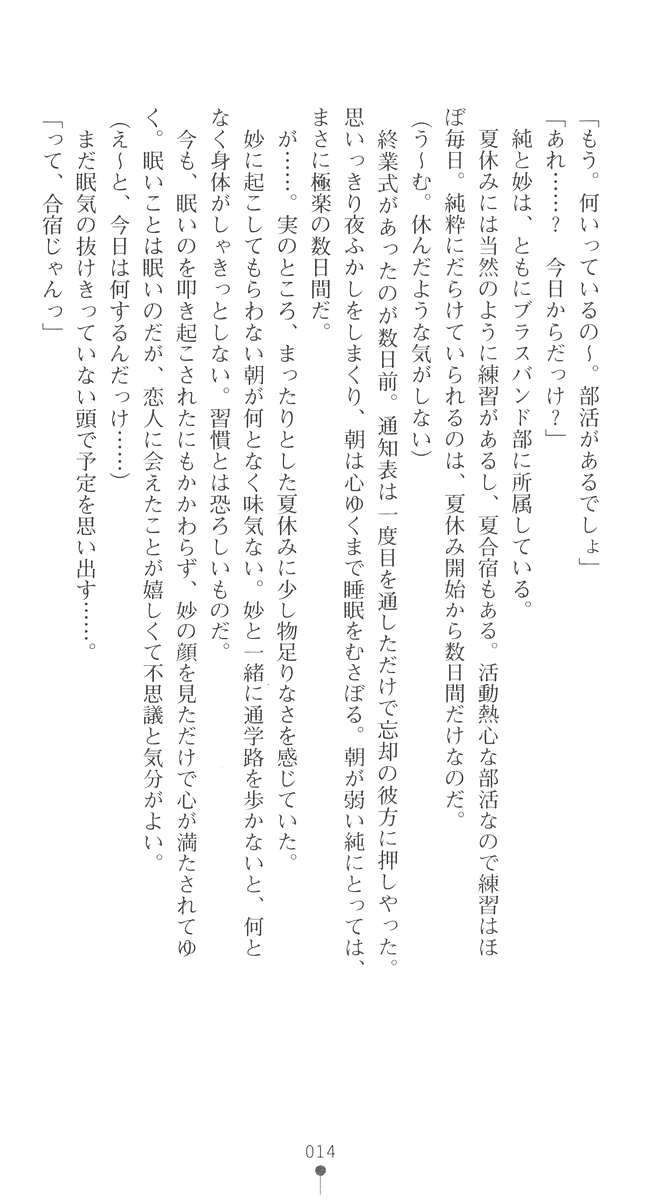 「もう。何いっているの～。部活があるでしょ」
「あれ……？　今日からだっけ？」
純と妙は、ともにブラスバンド部に所属している。
夏休みには当然のように練習があるし、夏合宿もある。活動熱心な部活なので練習はほぼ毎日。純粋にだらけていられるのは、夏休み開始から数日間だけなのだ。
（う～む。休んだような気がしない）
終業式があったのが数日前。通知表は一度目を通しただけで忘却の彼方に押しやった。思いっきり夜ふかしをしまくり、朝は心ゆくまで睡眠をむさぼる。朝が弱い純にとっては、まさに極楽の数日間だ。
が……。実のところ、まったりとした夏休みに少し物足りなさを感じていた。
妙に起こしてもらわない朝が何となく味気ない。妙と一緒に通学路を歩かないと、何となく身体がしゃきっとしない。習慣とは恐ろしいものだ。
今も、眠いのを叩き起こされたにもかかわらず、妙の顔を見ただけで心が満たされてゆく。眠いことは眠いのだが、恋人に会えたことが嬉しくて不思議と気分がよい。
（え～と、今日は何するんだっけ……）
まだ眠気の抜けきっていない頭で予定を思い出す……。
「って、合宿じゃんっ」

014